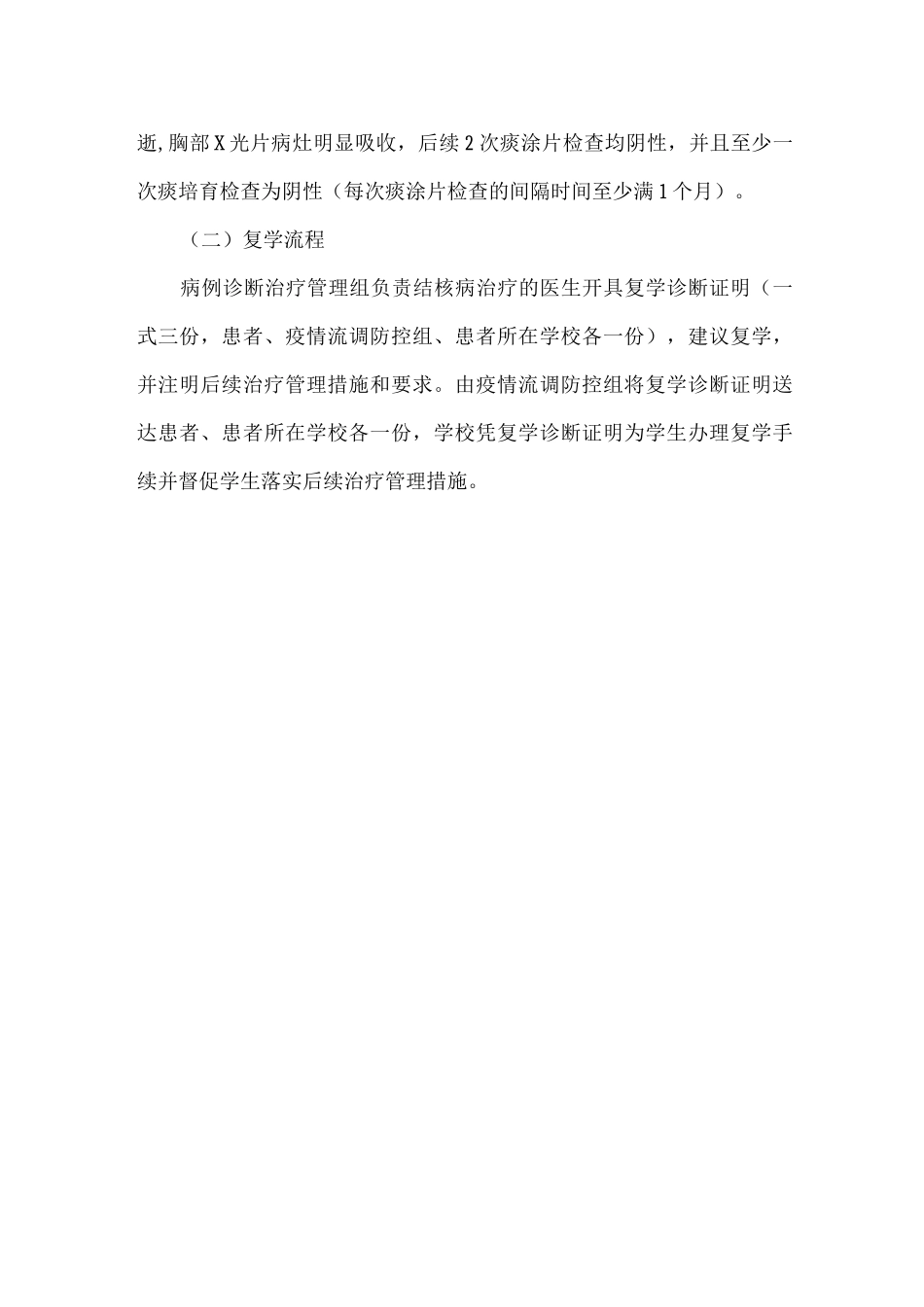 逝,胸部X光片病灶明显吸收，后续2次痰涂片检查均阴性，并且至少一次痰培育检查为阴性（每次痰涂片检查的间隔时间至少满1个月）。

（二）复学流程

病例诊断治疗管理组负责结核病治疗的医生开具复学诊断证明（一式三份，患者、疫情流调防控组、患者所在学校各一份），建议复学，并注明后续治疗管理措施和要求。由疫情流调防控组将复学诊断证明送达患者、患者所在学校各一份，学校凭复学诊断证明为学生办理复学手续并督促学生落实后续治疗管理措施。